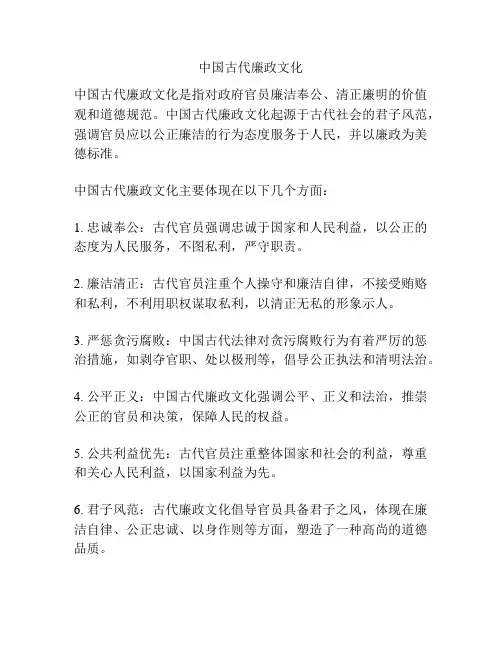 中国古代廉政文化

中国古代廉政文化是指对政府官员廉洁奉公、清正廉明的价值观和道德规范。中国古代廉政文化起源于古代社会的君子风范，强调官员应以公正廉洁的行为态度服务于人民，并以廉政为美德标准。

中国古代廉政文化主要体现在以下几个方面：

1. 忠诚奉公：古代官员强调忠诚于国家和人民利益，以公正的态度为人民服务，不图私利，严守职责。

2. 廉洁清正：古代官员注重个人操守和廉洁自律，不接受贿赂和私利，不利用职权谋取私利，以清正无私的形象示人。

3. 严惩贪污腐败：中国古代法律对贪污腐败行为有着严厉的惩治措施，如剥夺官职、处以极刑等，倡导公正执法和清明法治。

4. 公平正义：中国古代廉政文化强调公平、正义和法治，推崇公正的官员和决策，保障人民的权益。

5. 公共利益优先：古代官员注重整体国家和社会的利益，尊重和关心人民利益，以国家利益为先。

6. 君子风范：古代廉政文化倡导官员具备君子之风，体现在廉洁自律、公正忠诚、以身作则等方面，塑造了一种高尚的道德品质。